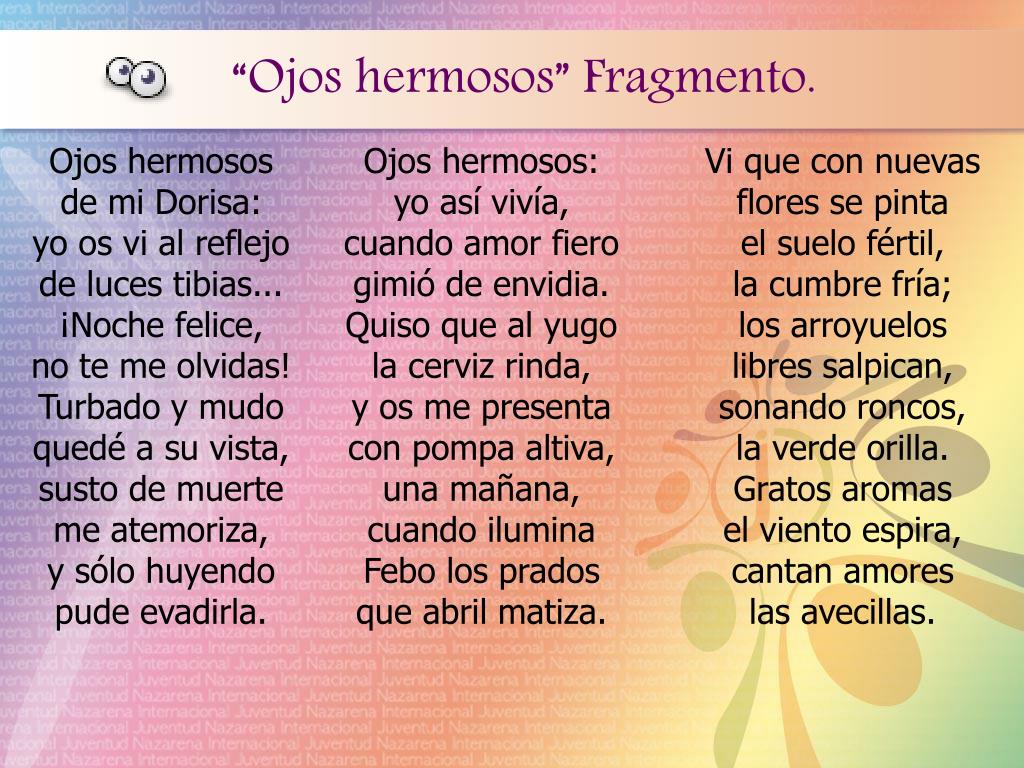 “Ojos hermosos” Fragmento.

Ojos hermosos
de mi Dorisa:
yo os vi al reflejo
de luces tibias...
¡Noche felice,
no te me olvidas!
Turbado y mudo
quedé a su vista,
susto de muerte
me atemoriza,
y sólo huyendo
pude evadirla.

Ojos hermosos:
yo así vivía,
cuando amor fiero
gimió de envidia.
Quiso que al yugo
la cerviz rinda,
y os me presenta
con pompa altiva,
una mañana,
cuando ilumina
Febo los prados
que abril matiza.

Vi que con nuevas
flores se pinta
el suelo fértil,
la cumbre fría;
los arroyuelos
libres salpican,
sonando roncos,
la verde orilla.
Gratos aromas
el viento espira,
cantan amores
las avecillas.